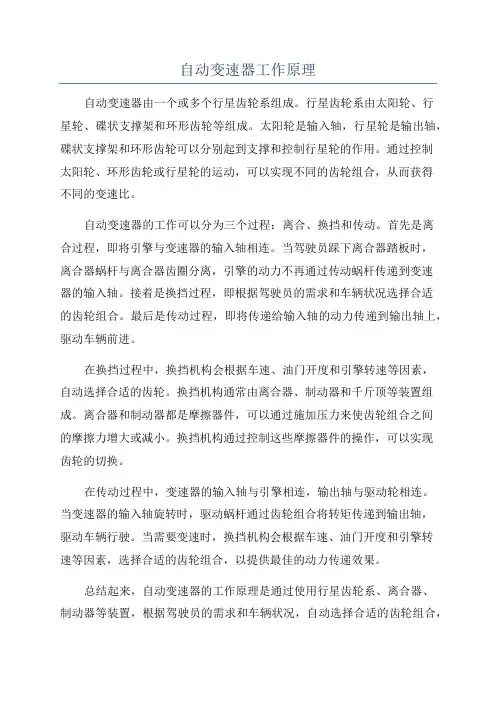 自动变速器工作原理

自动变速器由一个或多个行星齿轮系组成。行星齿轮系由太阳轮、行星轮、碟状支撑架和环形齿轮等组成。太阳轮是输入轴，行星轮是输出轴，碟状支撑架和环形齿轮可以分别起到支撑和控制行星轮的作用。通过控制太阳轮、环形齿轮或行星轮的运动，可以实现不同的齿轮组合，从而获得不同的变速比。

自动变速器的工作可以分为三个过程：离合、换挡和传动。首先是离合过程，即将引擎与变速器的输入轴相连。当驾驶员踩下离合器踏板时，离合器蜗杆与离合器齿圈分离，引擎的动力不再通过传动蜗杆传递到变速器的输入轴。接着是换挡过程，即根据驾驶员的需求和车辆状况选择合适的齿轮组合。最后是传动过程，即将传递给输入轴的动力传递到输出轴上，驱动车辆前进。

在换挡过程中，换挡机构会根据车速、油门开度和引擎转速等因素，自动选择合适的齿轮。换挡机构通常由离合器、制动器和千斤顶等装置组成。离合器和制动器都是摩擦器件，可以通过施加压力来使齿轮组合之间的摩擦力增大或减小。换挡机构通过控制这些摩擦器件的操作，可以实现齿轮的切换。

在传动过程中，变速器的输入轴与引擎相连，输出轴与驱动轮相连。当变速器的输入轴旋转时，驱动蜗杆通过齿轮组合将转矩传递到输出轴，驱动车辆行驶。当需要变速时，换挡机构会根据车速、油门开度和引擎转速等因素，选择合适的齿轮组合，以提供最佳的动力传递效果。

总结起来，自动变速器的工作原理是通过使用行星齿轮系、离合器、制动器等装置，根据驾驶员的需求和车辆状况，自动选择合适的齿轮组合，